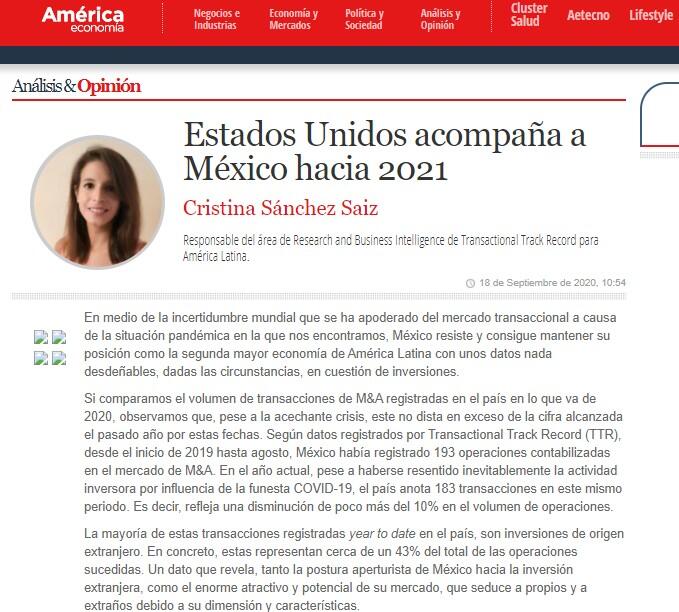 América economía

Negocios e Industrias

Economía y Mercados

Política y Sociedad

Análisis y Opinión

Cluster Salud

Aetecno

Lifestyle

Análisis & Opinión

Estados Unidos acompaña a México hacia 2021

Cristina Sánchez Saiz

Responsable del área de Research and Business Intelligence de Transactional Track Record para América Latina.

18 de Septiembre de 2020, 10:54

En medio de la incertidumbre mundial que se ha apoderado del mercado transaccional a causa de la situación pandémica en la que nos encontramos, México resiste y consigue mantener su posición como la segunda mayor economía de América Latina con unos datos nada desdeñables, dadas las circunstancias, en cuestión de inversiones.

Si comparamos el volumen de transacciones de M&A registradas en el país en lo que va de 2020, observamos que, pese a la acechante crisis, este no dista en exceso de la cifra alcanzada el pasado año por estas fechas. Según datos registrados por Transactional Track Record (TTR), desde el inicio de 2019 hasta agosto, México había registrado 193 operaciones contabilizadas en el mercado de M&A. En el año actual, pese a haberse resentido inevitablemente la actividad inversora por influencia de la funesta COVID-19, el país anota 183 transacciones en este mismo periodo. Es decir, refleja una disminución de poco más del 10% en el volumen de operaciones.

La mayoría de estas transacciones registradas year to date en el país, son inversiones de origen extranjero. En concreto, estas representan cerca de un 43% del total de las operaciones sucedidas. Un dato que revela, tanto la postura aperturista de México hacia la inversión extranjera, como el enorme atractivo y potencial de su mercado, que seduce a propios y a extraños debido a su dimensión y características.